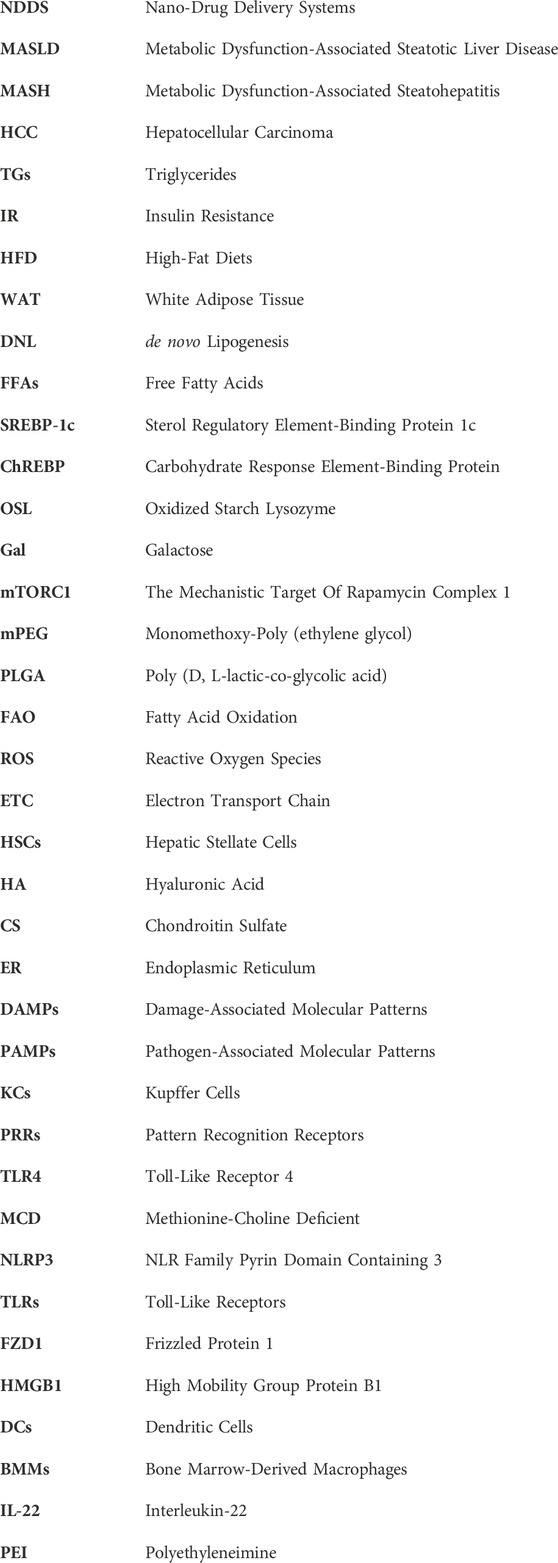 | | |
|---|---|
| NDDS | Nano-Drug Delivery Systems |
| MASLD | Metabolic Dysfunction-Associated Steatotic Liver Disease |
| MASH | Metabolic Dysfunction-Associated Steatohepatitis |
| HCC | Hepatocellular Carcinoma |
| TGs | Triglycerides |
| IR | Insulin Resistance |
| HFD | High-Fat Diets |
| WAT | White Adipose Tissue |
| DNL | de novo Lipogenesis |
| FFAs | Free Fatty Acids |
| SREBP-1c | Sterol Regulatory Element-Binding Protein 1c |
| ChREBP | Carbohydrate Response Element-Binding Protein |
| OSL | Oxidized Starch Lysozyme |
| Gal | Galactose |
| mTORC1 | The Mechanistic Target Of Rapamycin Complex 1 |
| mPEG | Monomethoxy-Poly (ethylene glycol) |
| PLGA | Poly (D, L-lactic-co-glycolic acid) |
| FAO | Fatty Acid Oxidation |
| ROS | Reactive Oxygen Species |
| ETC | Electron Transport Chain |
| HSCs | Hepatic Stellate Cells |
| HA | Hyaluronic Acid |
| CS | Chondroitin Sulfate |
| ER | Endoplasmic Reticulum |
| DAMPs | Damage-Associated Molecular Patterns |
| PAMPs | Pathogen-Associated Molecular Patterns |
| KCs | Kupffer Cells |
| PRRs | Pattern Recognition Receptors |
| TLR4 | Toll-Like Receptor 4 |
| MCD | Methionine-Choline Deficient |
| NLRP3 | NLR Family Pyrin Domain Containing 3 |
| TLRs | Toll-Like Receptors |
| FZD1 | Frizzled Protein 1 |
| HMGB1 | High Mobility Group Protein B1 |
| DCs | Dendritic Cells |
| BMMs | Bone Marrow-Derived Macrophages |
| IL-22 | Interleukin-22 |
| PEI | Polyethyleneimine |